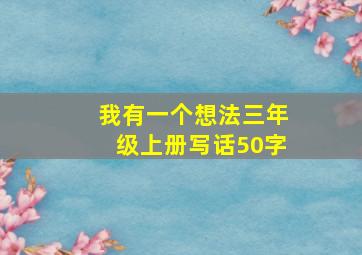 我有一个想法三年级上册写话50字